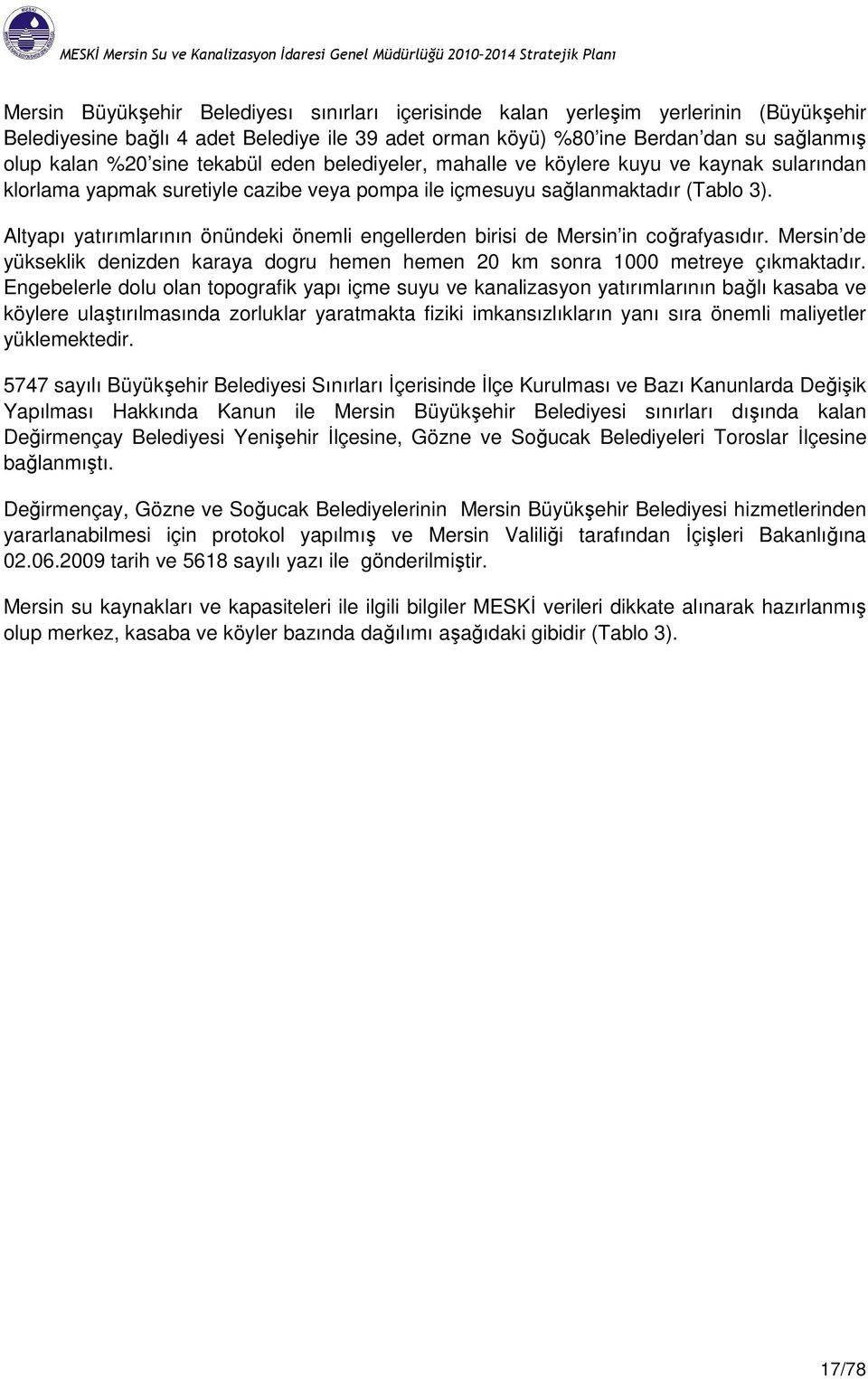 MESKİ Mersin Su ve Kanalizasyon İdaresi Genel Müdürlüğü 2010-2014 Stratejik Planı

Mersin Büyükşehir Belediyesı sınırları içerisinde kalan yerleşim yerlerinin (Büyükşehir Belediyesine bağlı 4 adet Belediye ile 39 adet orman köyü) %80'ine Berdan'dan su sağlanmış olup kalan %20'sine tekabül eden belediyeler, mahalle ve köylere kuyu ve kaynak sularından klorlama yapmak suretiyle cazibe veya pompa ile içmesuyu sağlanmaktadır (Tablo 3).

Altyapı yatırımlarının önündeki önemli engellerden birisi de Mersin'in coğrafyasıdır. Mersin'de yükseklik denizden karaya dogru hemen hemen 20 km sonra 1000 metreye çıkmaktadır. Engebelerle dolu olan topografik yapı içme suyu ve kanalizasyon yatırımlarının bağlı kasaba ve köylere ulaştırılmasında zorluklar yaratmakta fiziki imkansızlıkların yanı sıra önemli maliyetler yüklemektedir.

5747 sayılı Büyükşehir Belediyesi Sınırları İçerisinde İlçe Kurulması ve Bazı Kanunlarda Değişik Yapılması Hakkında Kanun ile Mersin Büyükşehir Belediyesi sınırları dışında kalan Değirmençay Belediyesi Yenişehir İlçesine, Gözne ve Soğucak Belediyeleri Toroslar İlçesine bağlanmıştı.

Değirmençay, Gözne ve Soğucak Belediyelerinin Mersin Büyükşehir Belediyesi hizmetlerinden yararlanabilmesi için protokol yapılmış ve Mersin Valiliği tarafından İçişleri Bakanlığına 02.06.2009 tarih ve 5618 sayılı yazı ile gönderilmiştir.

Mersin su kaynakları ve kapasiteleri ile ilgili bilgiler MESKİ verileri dikkate alınarak hazırlanmış olup merkez, kasaba ve köyler bazında dağılımı aşağıdaki gibidir (Tablo 3).

17/78